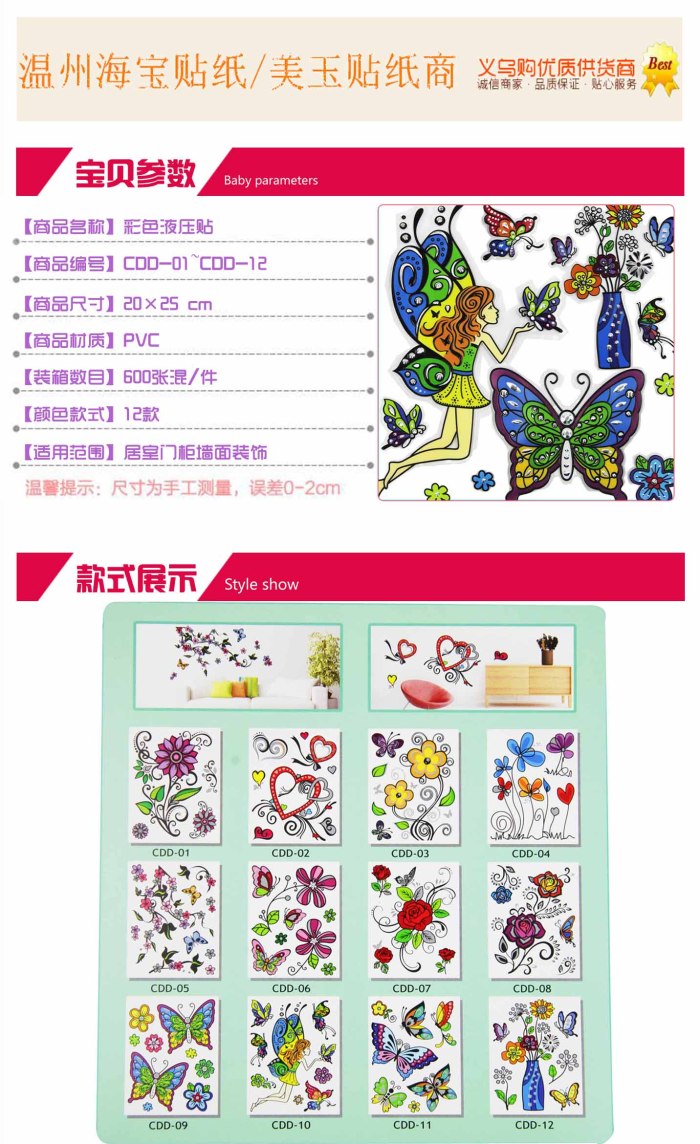 温州海宝贴纸/美玉贴纸商

义乌购优质供货商
诚信商家 · 品质保证 · 贴心服务

Best

宝贝参数 Baby parameters

【商品名称】彩色液压贴
【商品编号】CDD-01~CDD-12
【商品尺寸】20×25 cm
【商品材质】PVC
【装箱数目】600张混/件
【颜色款式】12款
【适用范围】居室门柜墙面装饰
温馨提示：尺寸为手工测量，误差0-2cm

款式展示 Style show

CDD-01
CDD-02
CDD-03
CDD-04
CDD-05
CDD-06
CDD-07
CDD-08
CDD-09
CDD-10
CDD-11
CDD-12